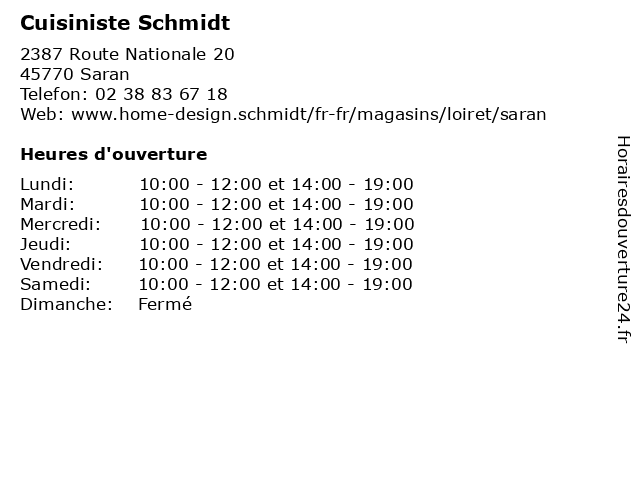 Cuisiniste Schmidt

2387 Route Nationale 20
45770 Saran
Telefon: 02 38 83 67 18
Web: www.home-design.schmidt/fr-fr/magasins/loiret/saran

Heures d'ouverture

| | |
|---|---|
| Lundi: | 10:00 - 12:00 et 14:00 - 19:00 |
| Mardi: | 10:00 - 12:00 et 14:00 - 19:00 |
| Mercredi: | 10:00 - 12:00 et 14:00 - 19:00 |
| Jeudi: | 10:00 - 12:00 et 14:00 - 19:00 |
| Vendredi: | 10:00 - 12:00 et 14:00 - 19:00 |
| Samedi: | 10:00 - 12:00 et 14:00 - 19:00 |
| Dimanche: | Fermé |

Horairesdouverture24.fr